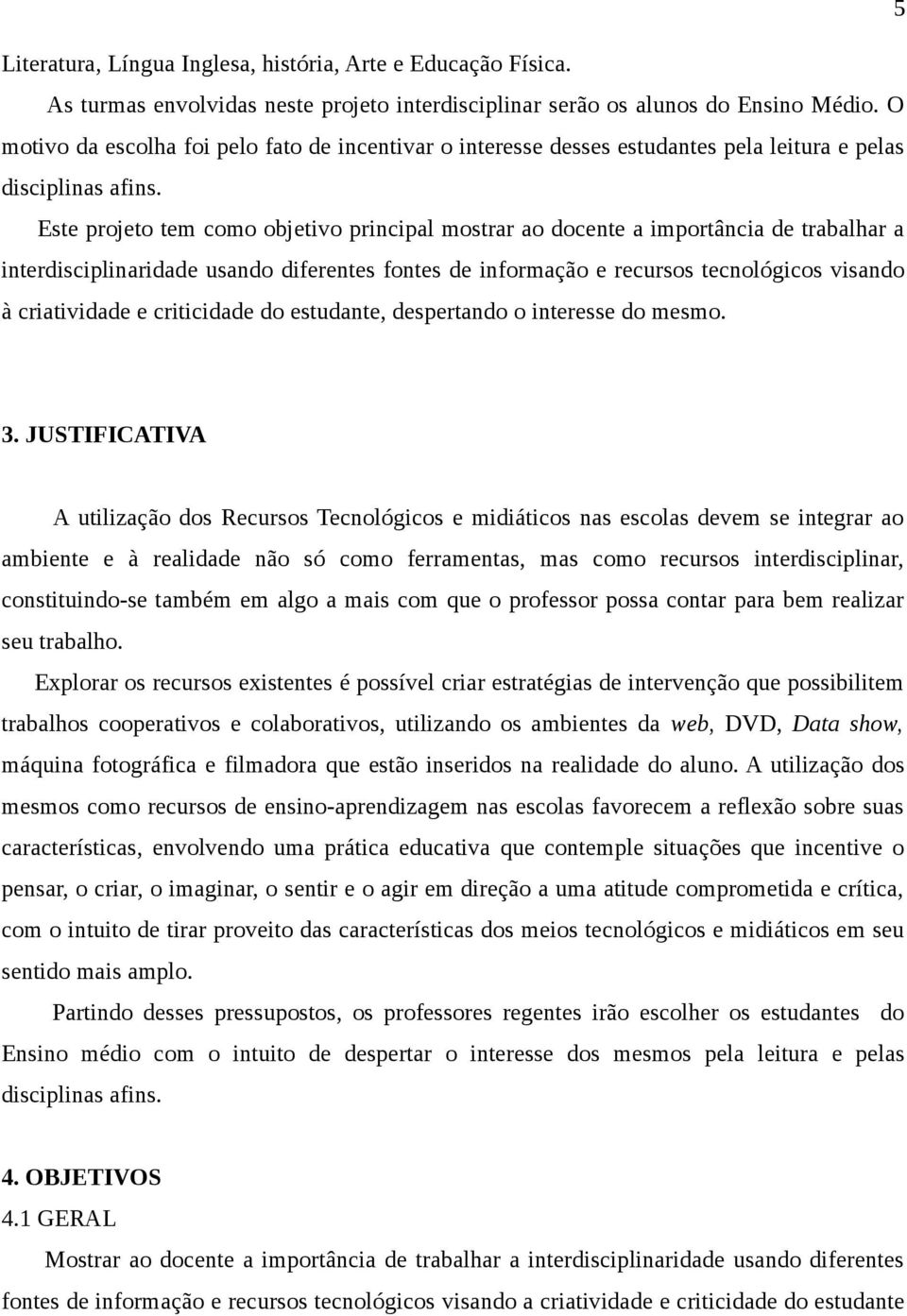 5

Literatura, Língua Inglesa, história, Arte e Educação Física.

As turmas envolvidas neste projeto interdisciplinar serão os alunos do Ensino Médio. O motivo da escolha foi pelo fato de incentivar o interesse desses estudantes pela leitura e pelas disciplinas afins.

Este projeto tem como objetivo principal mostrar ao docente a importância de trabalhar a interdisciplinaridade usando diferentes fontes de informação e recursos tecnológicos visando à criatividade e criticidade do estudante, despertando o interesse do mesmo.

3. JUSTIFICATIVA

A utilização dos Recursos Tecnológicos e midiáticos nas escolas devem se integrar ao ambiente e à realidade não só como ferramentas, mas como recursos interdisciplinar, constituindo-se também em algo a mais com que o professor possa contar para bem realizar seu trabalho.

Explorar os recursos existentes é possível criar estratégias de intervenção que possibilitem trabalhos cooperativos e colaborativos, utilizando os ambientes da web, DVD, Data show, máquina fotográfica e filmadora que estão inseridos na realidade do aluno. A utilização dos mesmos como recursos de ensino-aprendizagem nas escolas favorecem a reflexão sobre suas características, envolvendo uma prática educativa que contemple situações que incentive o pensar, o criar, o imaginar, o sentir e o agir em direção a uma atitude comprometida e crítica, com o intuito de tirar proveito das características dos meios tecnológicos e midiáticos em seu sentido mais amplo.

Partindo desses pressupostos, os professores regentes irão escolher os estudantes do Ensino médio com o intuito de despertar o interesse dos mesmos pela leitura e pelas disciplinas afins.

4. OBJETIVOS
4.1 GERAL

Mostrar ao docente a importância de trabalhar a interdisciplinaridade usando diferentes fontes de informação e recursos tecnológicos visando a criatividade e criticidade do estudante